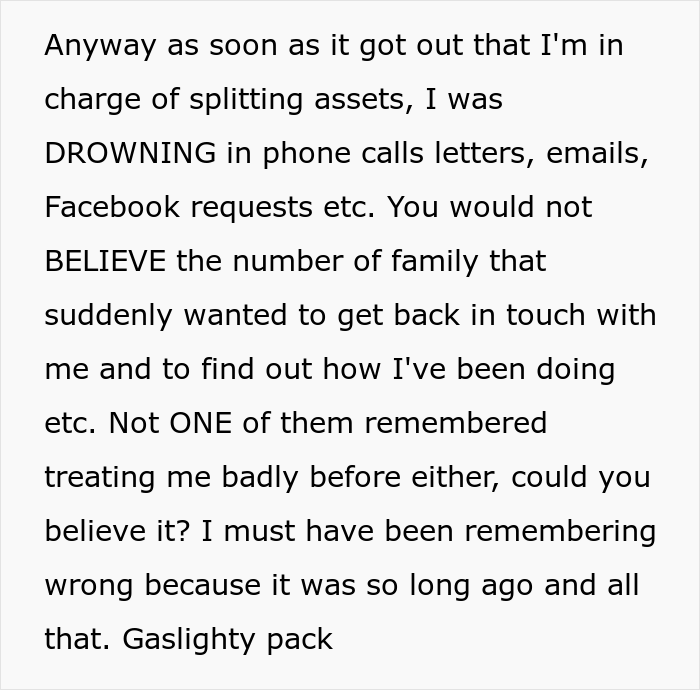 Anyway as soon as it got out that I'm in charge of splitting assets, I was DROWNING in phone calls letters, emails, Facebook requests etc. You would not BELIEVE the number of family that suddenly wanted to get back in touch with me and to find out how I've been doing etc. Not ONE of them remembered treating me badly before either, could you believe it? I must have been remembering wrong because it was so long ago and all that. Gaslighty pack